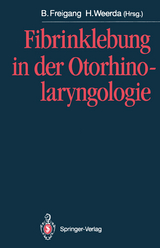 B. Freigang H. Weerda (Hrsg.)

Fibrinklebung in der Otorhinolaryngologie

Springer-Verlag